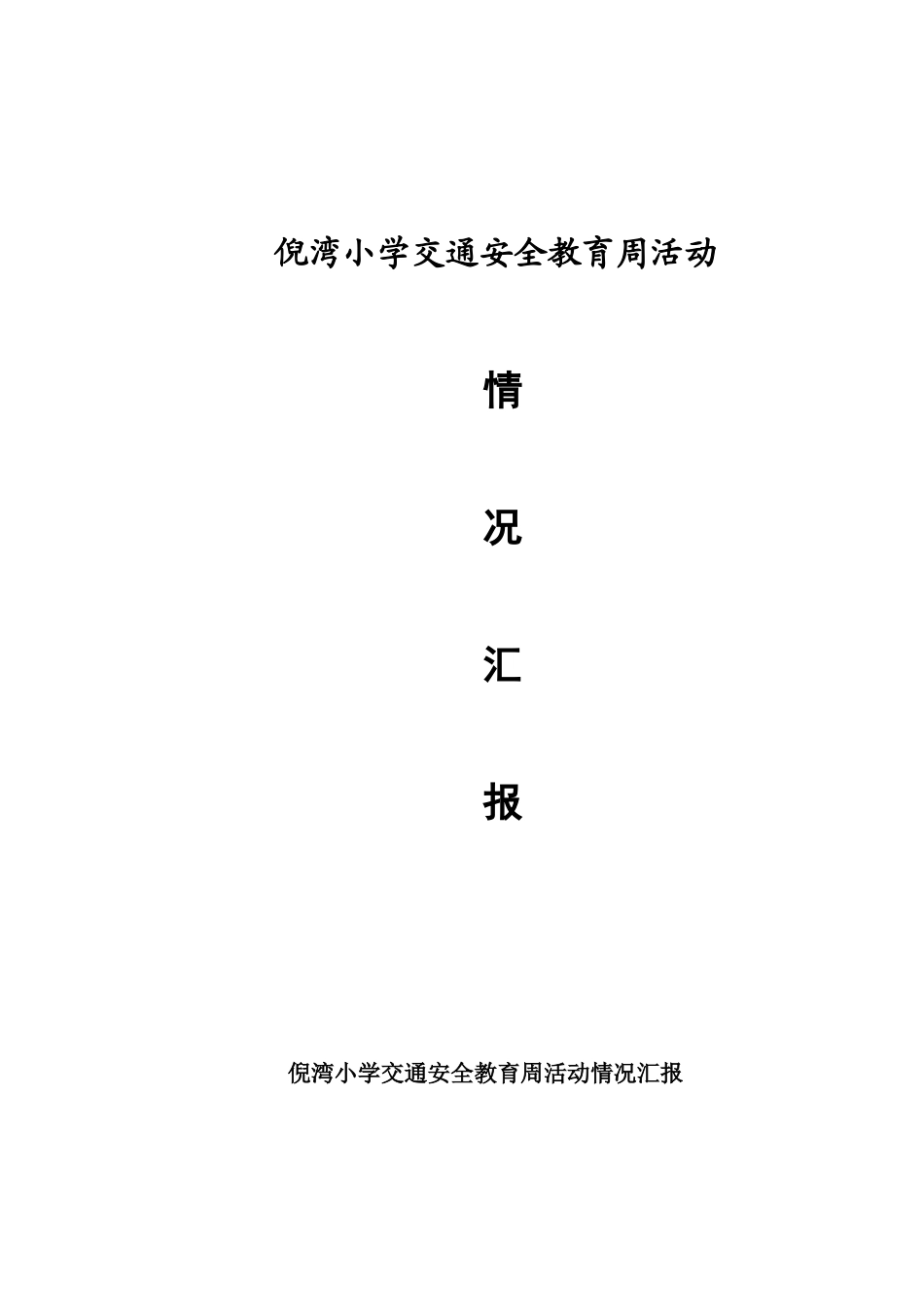 倪湾小学交通安全教育周活动

情

况

汇

报

倪湾小学交通安全教育周活动情况汇报